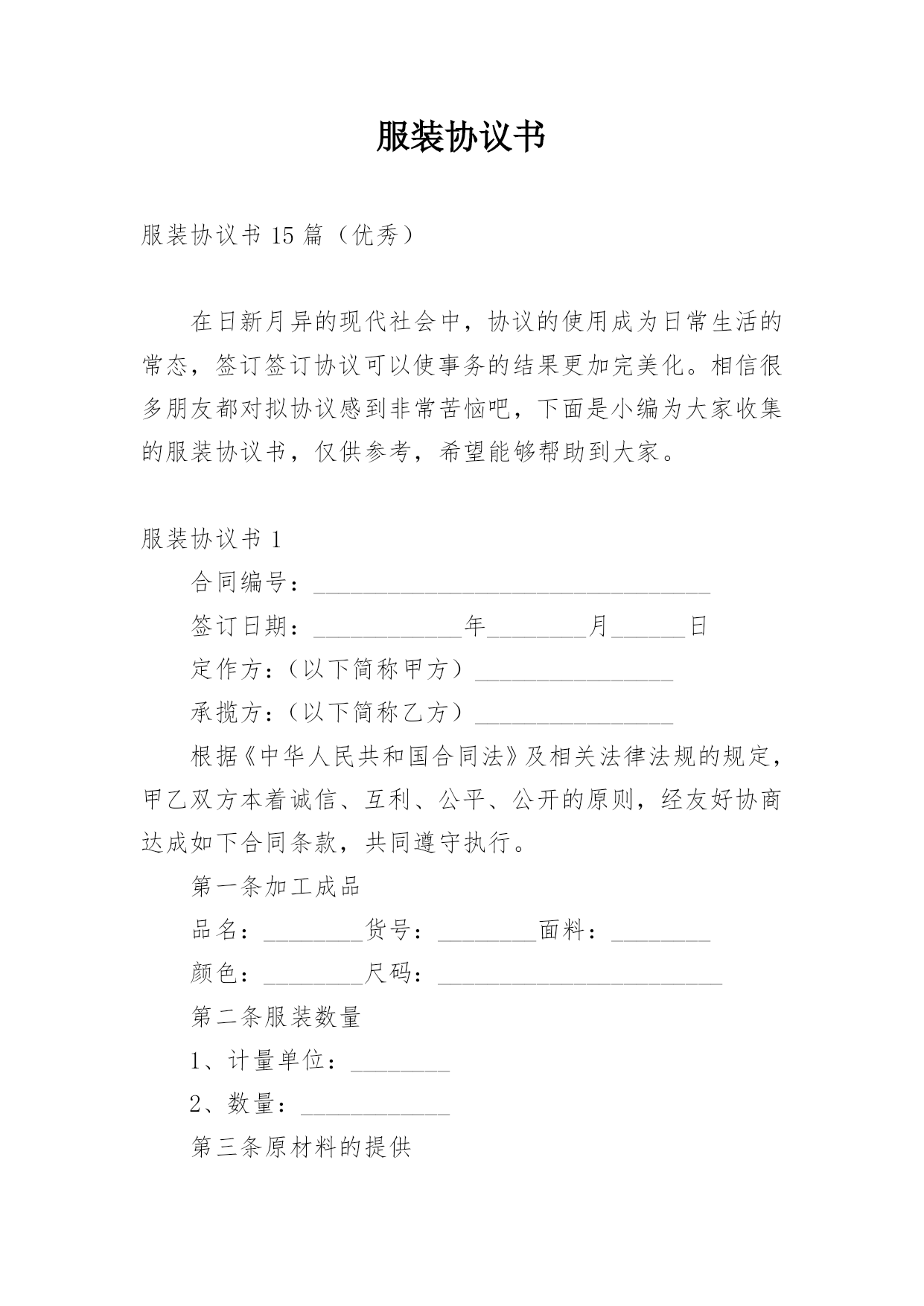 服装协议书

服装协议书 15 篇（优秀）

在日新月异的现代社会中，协议的使用成为日常生活的常态，签订签订协议可以使事务的结果更加完美化。相信很多朋友都对拟协议感到非常苦恼吧，下面是小编为大家收集的服装协议书，仅供参考，希望能够帮助到大家。

服装协议书 1

合同编号：________________________________

签订日期：____________年________月______日

定作方：（以下简称甲方）________________

承揽方：（以下简称乙方）________________

根据《中华人民共和国合同法》及相关法律法规的规定，甲乙双方本着诚信、互利、公平、公开的原则，经友好协商达成如下合同条款，共同遵守执行。

第一条加工成品

品名：________货号：________面料：________

颜色：________尺码：_______________________

第二条服装数量

1、计量单位：________

2、数量：____________

第三条原材料的提供